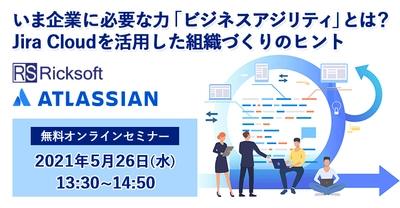 いま企業に必要な力「ビジネスアジリティ」とは？
Jira Cloudを活用した組織づくりのヒント

RS Ricksoft

ATLASSIAN

無料オンラインセミナー

2021年5月26日(水)
13:30～14:50